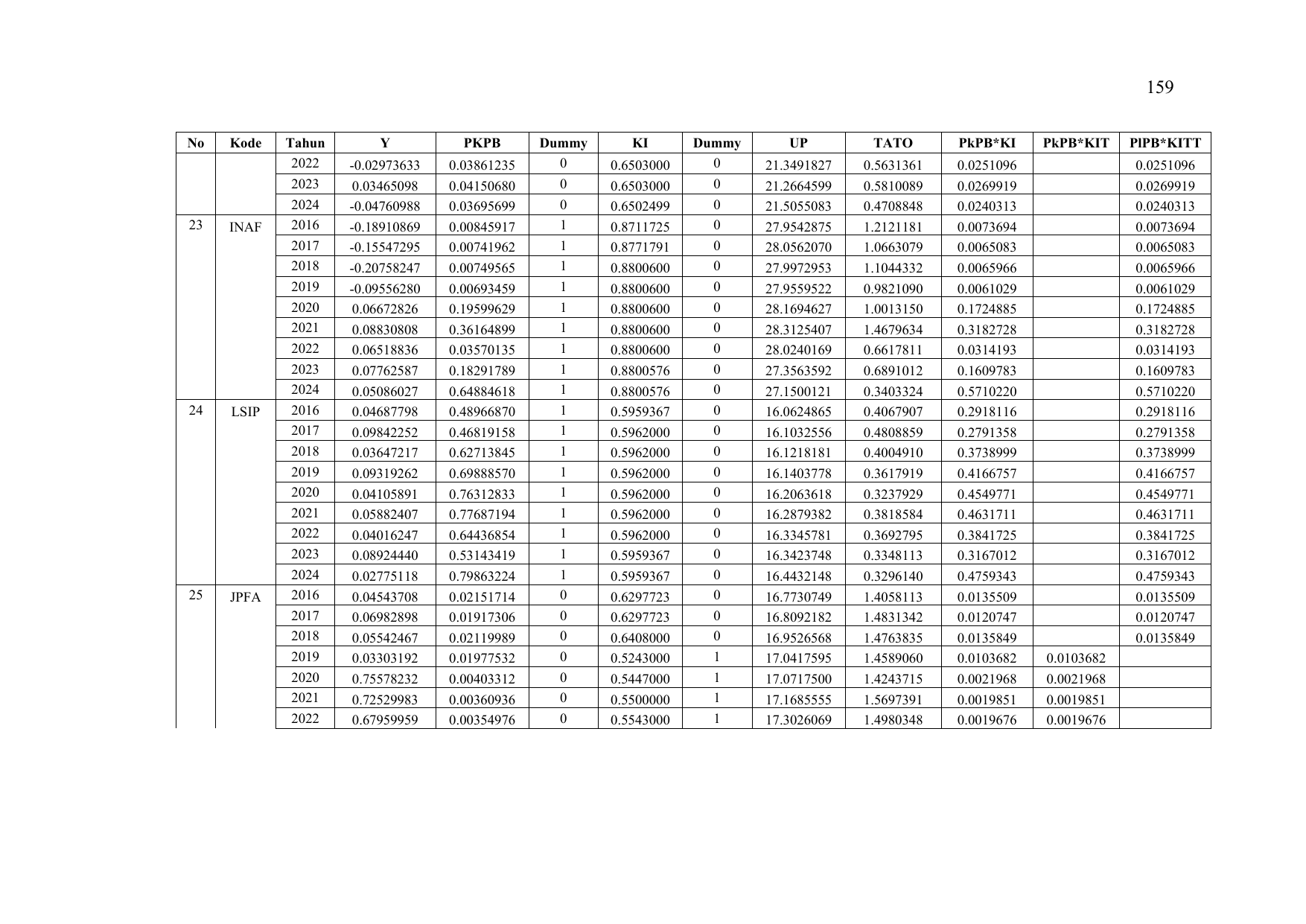 159

| No | Kode | Tahun | Y | PKPB | Dummy | KI | Dummy | UP | TATO | PkPB*KI | PkPB*KIT | PlPB*KITT |
|---|---|---|---|---|---|---|---|---|---|---|---|---|
| | | 2022 | -0.02973633 | 0.03861235 | 0 | 0.6503000 | 0 | 21.3491827 | 0.5631361 | 0.0251096 | | 0.0251096 |
| | | 2023 | 0.03465098 | 0.04150680 | 0 | 0.6503000 | 0 | 21.2664599 | 0.5810089 | 0.0269919 | | 0.0269919 |
| | | 2024 | -0.04760988 | 0.03695699 | 0 | 0.6502499 | 0 | 21.5055083 | 0.4708848 | 0.0240313 | | 0.0240313 |
| 23 | INAF | 2016 | -0.18910869 | 0.00845917 | 1 | 0.8711725 | 0 | 27.9542875 | 1.2121181 | 0.0073694 | | 0.0073694 |
| | | 2017 | -0.15547295 | 0.00741962 | 1 | 0.8771791 | 0 | 28.0562070 | 1.0663079 | 0.0065083 | | 0.0065083 |
| | | 2018 | -0.20758247 | 0.00749565 | 1 | 0.8800600 | 0 | 27.9972953 | 1.1044332 | 0.0065966 | | 0.0065966 |
| | | 2019 | -0.09556280 | 0.00693459 | 1 | 0.8800600 | 0 | 27.9559522 | 0.9821090 | 0.0061029 | | 0.0061029 |
| | | 2020 | 0.06672826 | 0.19599629 | 1 | 0.8800600 | 0 | 28.1694627 | 1.0013150 | 0.1724885 | | 0.1724885 |
| | | 2021 | 0.08830808 | 0.36164899 | 1 | 0.8800600 | 0 | 28.3125407 | 1.4679634 | 0.3182728 | | 0.3182728 |
| | | 2022 | 0.06518836 | 0.03570135 | 1 | 0.8800600 | 0 | 28.0240169 | 0.6617811 | 0.0314193 | | 0.0314193 |
| | | 2023 | 0.07762587 | 0.18291789 | 1 | 0.8800576 | 0 | 27.3563592 | 0.6891012 | 0.1609783 | | 0.1609783 |
| | | 2024 | 0.05086027 | 0.64884618 | 1 | 0.8800576 | 0 | 27.1500121 | 0.3403324 | 0.5710220 | | 0.5710220 |
| 24 | LSIP | 2016 | 0.04687798 | 0.48966870 | 1 | 0.5959367 | 0 | 16.0624865 | 0.4067907 | 0.2918116 | | 0.2918116 |
| | | 2017 | 0.09842252 | 0.46819158 | 1 | 0.5962000 | 0 | 16.1032556 | 0.4808859 | 0.2791358 | | 0.2791358 |
| | | 2018 | 0.03647217 | 0.62713845 | 1 | 0.5962000 | 0 | 16.1218181 | 0.4004910 | 0.3738999 | | 0.3738999 |
| | | 2019 | 0.09319262 | 0.69888570 | 1 | 0.5962000 | 0 | 16.1403778 | 0.3617919 | 0.4166757 | | 0.4166757 |
| | | 2020 | 0.04105891 | 0.76312833 | 1 | 0.5962000 | 0 | 16.2063618 | 0.3237929 | 0.4549771 | | 0.4549771 |
| | | 2021 | 0.05882407 | 0.77687194 | 1 | 0.5962000 | 0 | 16.2879382 | 0.3818584 | 0.4631711 | | 0.4631711 |
| | | 2022 | 0.04016247 | 0.64436854 | 1 | 0.5962000 | 0 | 16.3345781 | 0.3692795 | 0.3841725 | | 0.3841725 |
| | | 2023 | 0.08924440 | 0.53143419 | 1 | 0.5959367 | 0 | 16.3423748 | 0.3348113 | 0.3167012 | | 0.3167012 |
| | | 2024 | 0.02775118 | 0.79863224 | 1 | 0.5959367 | 0 | 16.4432148 | 0.3296140 | 0.4759343 | | 0.4759343 |
| 25 | JPFA | 2016 | 0.04543708 | 0.02151714 | 0 | 0.6297723 | 0 | 16.7730749 | 1.4058113 | 0.0135509 | | 0.0135509 |
| | | 2017 | 0.06982898 | 0.01917306 | 0 | 0.6297723 | 0 | 16.8092182 | 1.4831342 | 0.0120747 | | 0.0120747 |
| | | 2018 | 0.05542467 | 0.02119989 | 0 | 0.6408000 | 0 | 16.9526568 | 1.4763835 | 0.0135849 | | 0.0135849 |
| | | 2019 | 0.03303192 | 0.01977532 | 0 | 0.5243000 | 1 | 17.0417595 | 1.4589060 | 0.0103682 | 0.0103682 | |
| | | 2020 | 0.75578232 | 0.00403312 | 0 | 0.5447000 | 1 | 17.0717500 | 1.4243715 | 0.0021968 | 0.0021968 | |
| | | 2021 | 0.72529983 | 0.00360936 | 0 | 0.5500000 | 1 | 17.1685555 | 1.5697391 | 0.0019851 | 0.0019851 | |
| | | 2022 | 0.67959959 | 0.00354976 | 0 | 0.5543000 | 1 | 17.3026069 | 1.4980348 | 0.0019676 | 0.0019676 | |